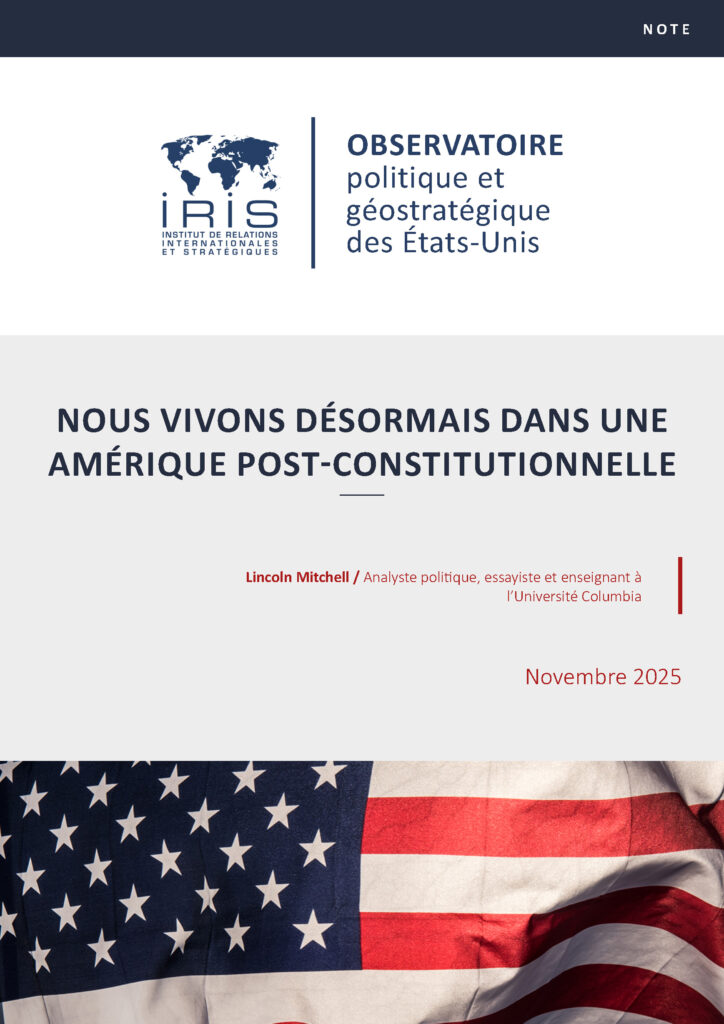 NOTE

IRIS
INSTITUT DE RELATIONS INTERNATIONALES ET STRATÉGIQUES

OBSERVATOIRE
politique et géostratégique des États-Unis

NOUS VIVONS DÉSORMAIS DANS UNE AMÉRIQUE POST-CONSTITUTIONNELLE

Lincoln Mitchell / Analyste politique, essayiste et enseignant à l'Université Columbia

Novembre 2025